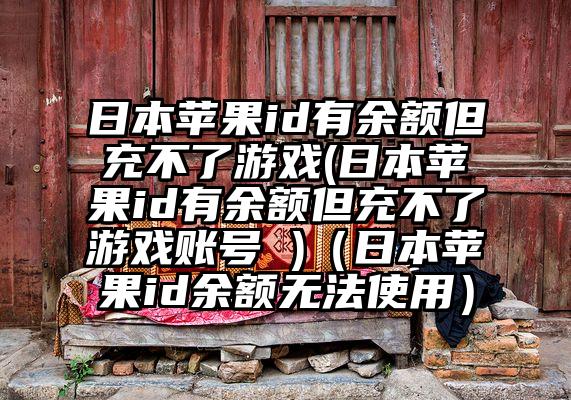 日本苹果id有余额但充不了游戏(日本苹果id有余额但充不了游戏账号 )（日本苹果id余额无法使用）